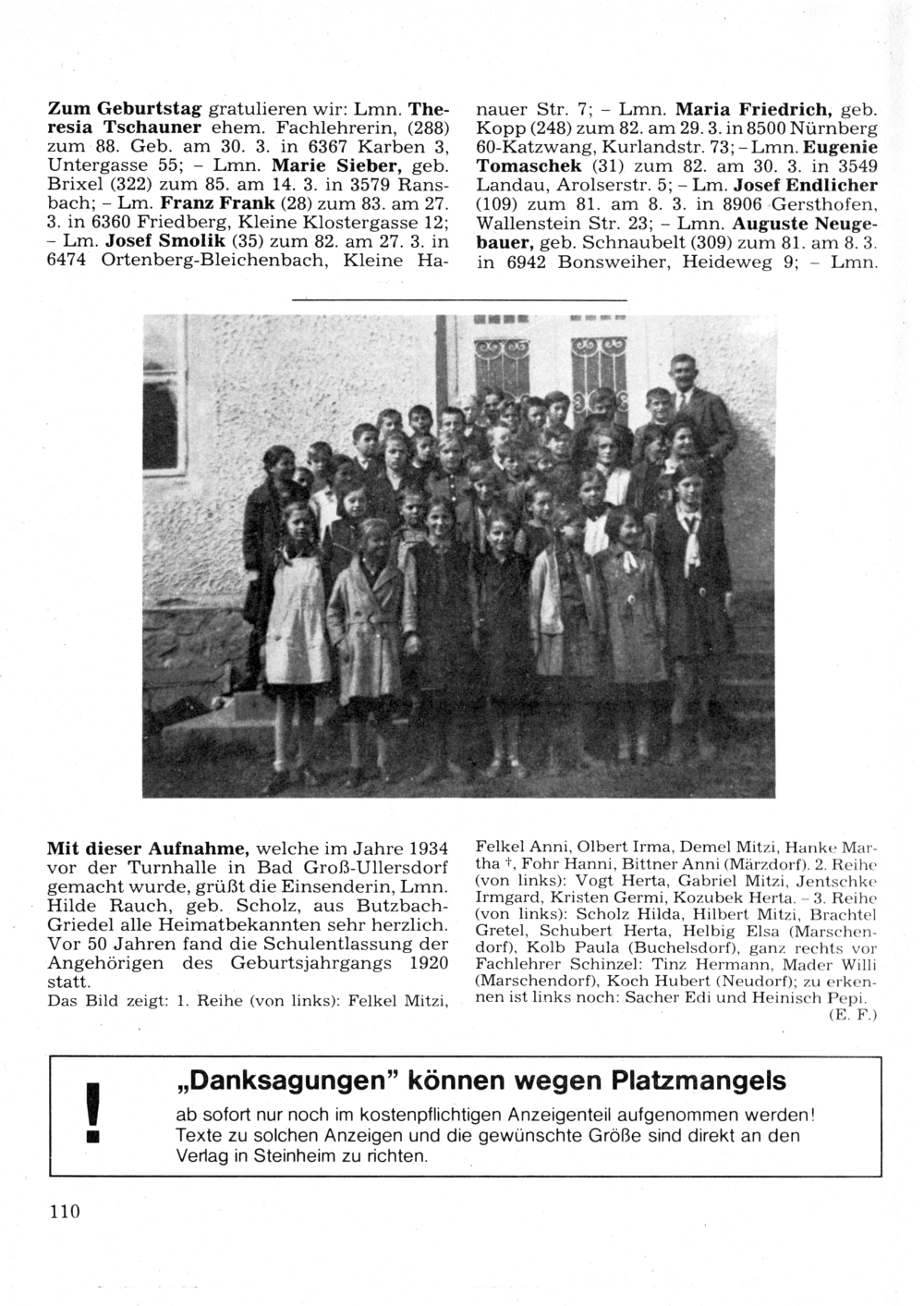 Zum Geburtstag gratulieren wir: Lmn. Theresia Tschauner ehem. Fachlehrerin, (288) zum 88. Geb. am 30. 3. in 6367 Karben 3, Untergasse 55; – Lmn. Marie Sieber, geb. Brixel (322) zum 85. am 14. 3. in 3579 Ransbach; – Lm. Franz Frank (28) zum 83. am 27. 3. in 6360 Friedberg, Kleine Klostergasse 12; – Lm. Josef Smolik (35) zum 82. am 27. 3. in 6474 Ortenberg-Bleichenbach, Kleine Hanauer Str. 7; – Lmn. Maria Friedrich, geb. Kopp (248) zum 82. am 29. 3. in 8500 Nürnberg 60-Katzwang, Kurlandstr. 73; – Lmn. Eugenie Tomaschek (31) zum 82. am 30. 3. in 3549 Landau, Arolserstr. 5; – Lm. Josef Endlicher (109) zum 81. am 8. 3. in 8906 Gersthofen, Wallenstein Str. 23; – Lmn. Auguste Neugebauer, geb. Schnaubelt (309) zum 81. am 8. 3. in 6942 Bonsweiher, Heideweg 9; – Lmn.

Mit dieser Aufnahme, welche im Jahre 1934 vor der Turnhalle in Bad Groß-Ullersdorf gemacht wurde, grüßt die Einsenderin, Lmn. Hilde Rauch, geb. Scholz, aus Butzbach-Griedel alle Heimatbekannten sehr herzlich. Vor 50 Jahren fand die Schulentlassung der Angehörigen des Geburtsjahrgangs 1920 statt.
Das Bild zeigt: 1. Reihe (von links): Felkel Mitzi, Felkel Anni, Olbert Irma, Demel Mitzi, Hanke Martha †, Fohr Hanni, Bittner Anni (Märzdorf). 2. Reihe (von links): Vogt Herta, Gabriel Mitzi, Jentschke Irmgard, Kristen Germi, Kozubek Herta. – 3. Reihe (von links): Scholz Hilda, Hilbert Mitzi, Brachtel Gretel, Schubert Herta, Helbig Elsa (Marschendorf), Kolb Paula (Buchelsdorf), ganz rechts vor Fachlehrer Schinzel: Tinz Hermann, Mader Willi (Marschendorf), Koch Hubert (Neudorf); zu erkennen ist links noch: Sacher Edi und Heinisch Pepi.
(E. F.)

!
„Danksagungen" können wegen Platzmangels
ab sofort nur noch im kostenpflichtigen Anzeigenteil aufgenommen werden! Texte zu solchen Anzeigen und die gewünschte Größe sind direkt an den Verlag in Steinheim zu richten.

110